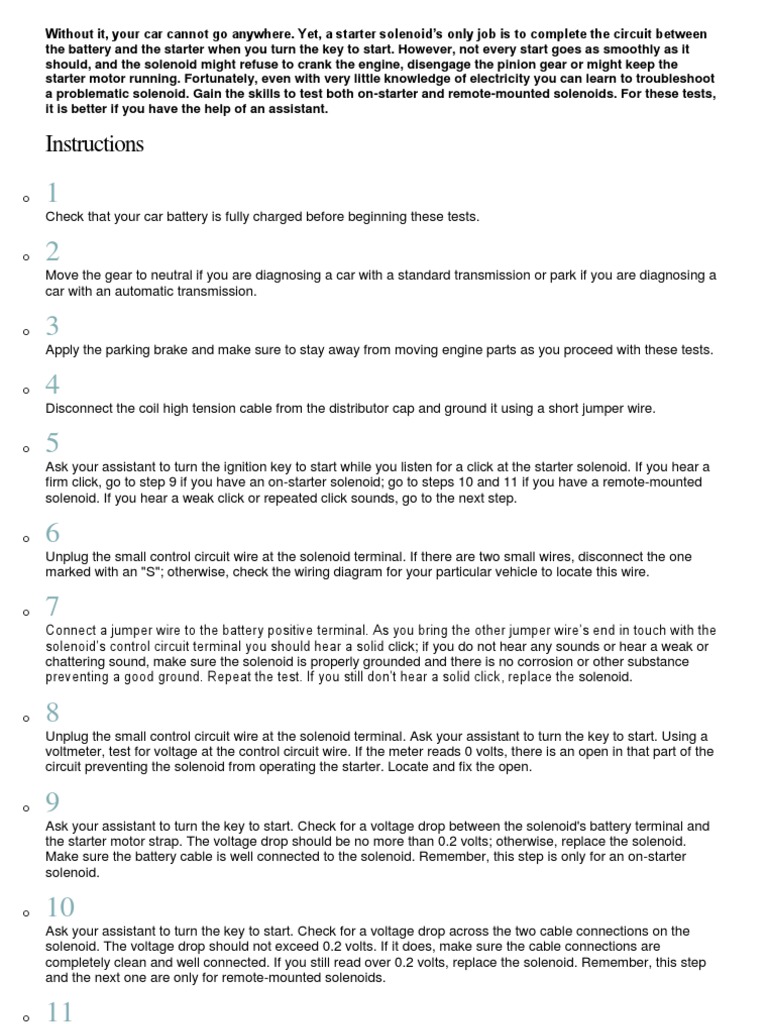 Without it, your car cannot go anywhere. Yet, a starter solenoid's only job is to complete the circuit between the battery and the starter when you turn the key to start. However, not every start goes as smoothly as it should, and the solenoid might refuse to crank the engine, disengage the pinion gear or might keep the starter motor running. Fortunately, even with very little knowledge of electricity you can learn to troubleshoot a problematic solenoid. Gain the skills to test both on-starter and remote-mounted solenoids. For these tests, it is better if you have the help of an assistant.

Instructions

1

Check that your car battery is fully charged before beginning these tests.

2

Move the gear to neutral if you are diagnosing a car with a standard transmission or park if you are diagnosing a car with an automatic transmission.

3

Apply the parking brake and make sure to stay away from moving engine parts as you proceed with these tests.

4

Disconnect the coil high tension cable from the distributor cap and ground it using a short jumper wire.

5

Ask your assistant to turn the ignition key to start while you listen for a click at the starter solenoid. If you hear a firm click, go to step 9 if you have an on-starter solenoid; go to steps 10 and 11 if you have a remote-mounted solenoid. If you hear a weak click or repeated click sounds, go to the next step.

6

Unplug the small control circuit wire at the solenoid terminal. If there are two small wires, disconnect the one marked with an "S"; otherwise, check the wiring diagram for your particular vehicle to locate this wire.

7

Connect a jumper wire to the battery positive terminal. As you bring the other jumper wire's end in touch with the solenoid's control circuit terminal you should hear a solid click; if you do not hear any sounds or hear a weak or chattering sound, make sure the solenoid is properly grounded and there is no corrosion or other substance preventing a good ground. Repeat the test. If you still don't hear a solid click, replace the solenoid.

8

Unplug the small control circuit wire at the solenoid terminal. Ask your assistant to turn the key to start. Using a voltmeter, test for voltage at the control circuit wire. If the meter reads 0 volts, there is an open in that part of the circuit preventing the solenoid from operating the starter. Locate and fix the open.

9

Ask your assistant to turn the key to start. Check for a voltage drop between the solenoid's battery terminal and the starter motor strap. The voltage drop should be no more than 0.2 volts; otherwise, replace the solenoid. Make sure the battery cable is well connected to the solenoid. Remember, this step is only for an on-starter solenoid.

10

Ask your assistant to turn the key to start. Check for a voltage drop across the two cable connections on the solenoid. The voltage drop should not exceed 0.2 volts. If it does, make sure the cable connections are completely clean and well connected. If you still read over 0.2 volts, replace the solenoid. Remember, this step and the next one are only for remote-mounted solenoids.

11